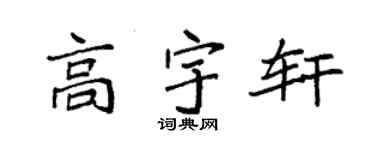 高宇轩
词典网